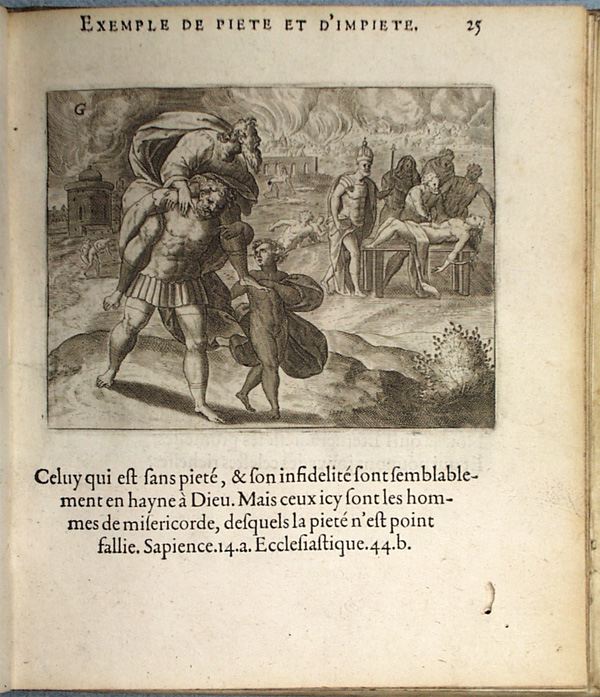 EXEMPLE DE PIETE ET D'IMPIETE. 25

G

Celuy qui est sans pieté, & son infidelité sont semblablement en hayne à Dieu. Mais ceux icy sont les hommes de misericorde, desquels la pieté n'est point fallie. Sapience.14.a. Ecclesiastique.44.b.